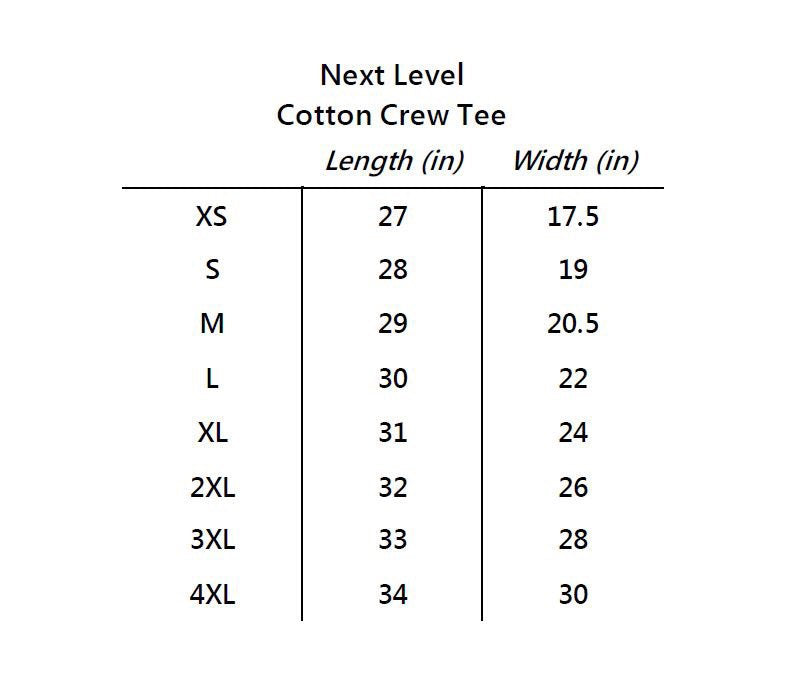 Next Level
Cotton Crew Tee

| | Length (in) | Width (in) |
|---|---|---|
| XS | 27 | 17.5 |
| S | 28 | 19 |
| M | 29 | 20.5 |
| L | 30 | 22 |
| XL | 31 | 24 |
| 2XL | 32 | 26 |
| 3XL | 33 | 28 |
| 4XL | 34 | 30 |